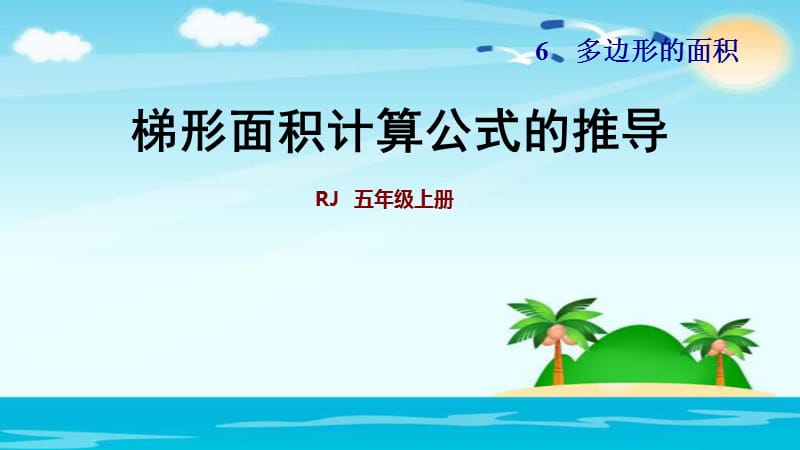 6、多边形的面积

梯形面积计算公式的推导

RJ 五年级上册